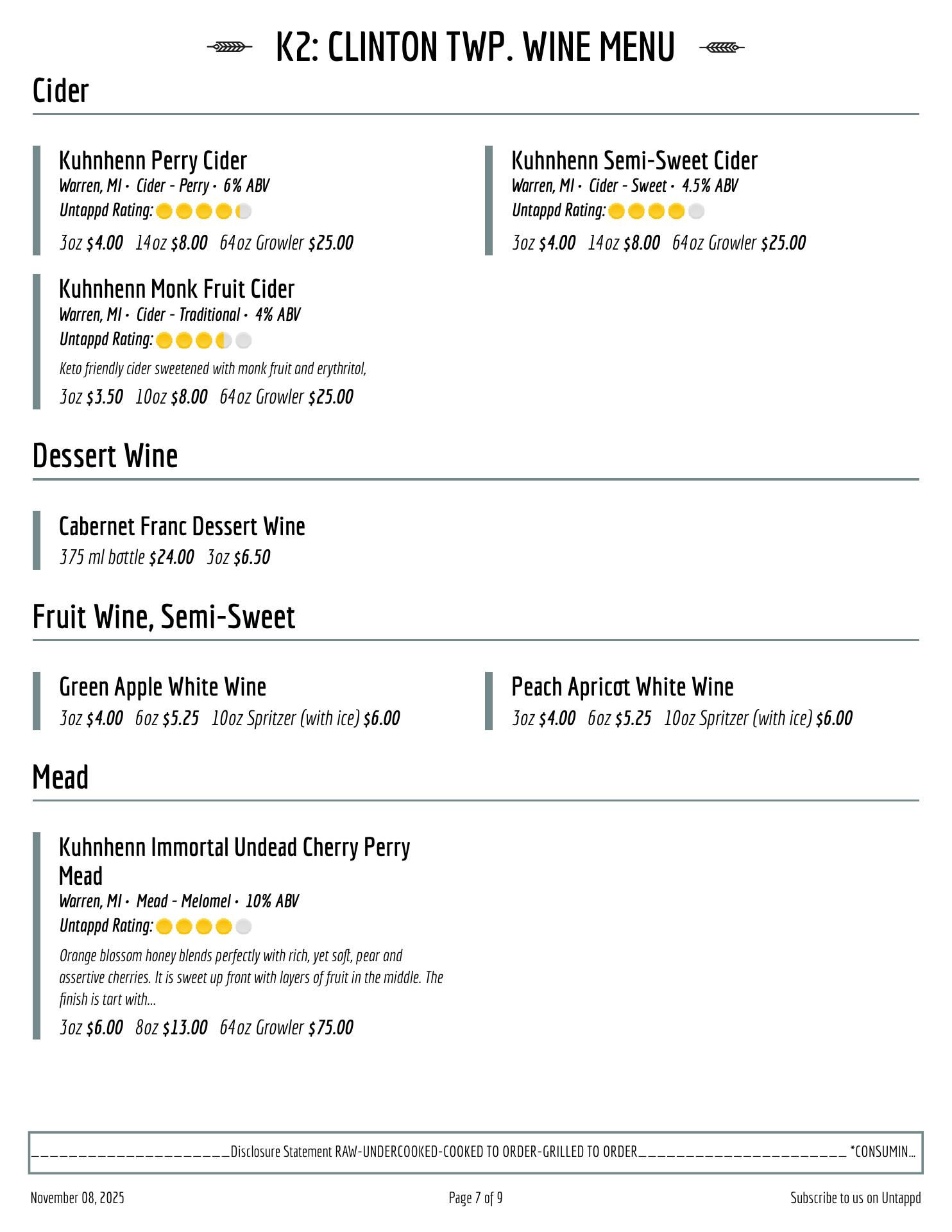 K2: CLINTON TWP. WINE MENU

Cider

Kuhnhenn Perry Cider
Warren, MI • Cider - Perry • 6% ABV
Untappd Rating:
3oz $4.00 14oz $8.00 64oz Growler $25.00

Kuhnhenn Monk Fruit Cider
Warren, MI • Cider - Traditional • 4% ABV
Untappd Rating:
Keto friendly cider sweetened with monk fruit and erythritol,
3oz $3.50 10oz $8.00 64oz Growler $25.00

Kuhnhenn Semi-Sweet Cider
Warren, MI • Cider - Sweet • 4.5% ABV
Untappd Rating:
3oz $4.00 14oz $8.00 64oz Growler $25.00

Dessert Wine

Cabernet Franc Dessert Wine
375 ml bottle $24.00 3oz $6.50

Fruit Wine, Semi-Sweet

Green Apple White Wine
3oz $4.00 6oz $5.25 10oz Spritzer (with ice) $6.00

Peach Apricot White Wine
3oz $4.00 6oz $5.25 10oz Spritzer (with ice) $6.00

Mead

Kuhnhenn Immortal Undead Cherry Perry Mead
Warren, MI • Mead - Melomel • 10% ABV
Untappd Rating:
Orange blossom honey blends perfectly with rich, yet soft, pear and assertive cherries. It is sweet up front with layers of fruit in the middle. The finish is tart with...
3oz $6.00 8oz $13.00 64oz Growler $75.00

____Disclosure Statement RAW-UNDERCOOKED-COOKED TO ORDER-GRILLED TO ORDER____ *CONSUMIN...

November 08, 2025
Page 7 of 9
Subscribe to us on Untappd